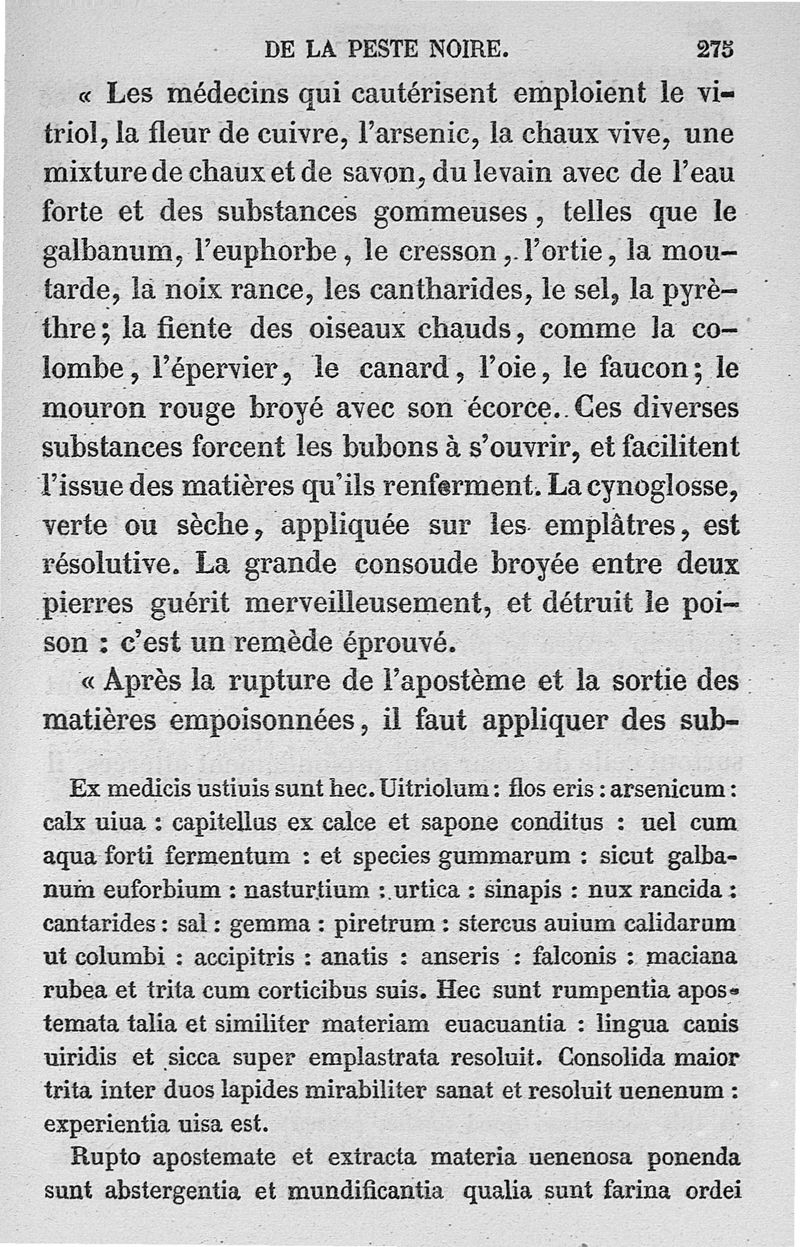 DE LA PESTE NOIRE. 275

« Les médecins qui cautérisent emploient le vitriol, la fleur de cuivre, l'arsenic, la chaux vive, une mixture de chaux et de savon, du levain avec de l'eau forte et des substances gommeuses, telles que le galbanum, l'euphorbe, le cresson, l'ortie, la moutarde, la noix rance, les cantharides, le sel, la pyrèthre; la fiente des oiseaux chauds, comme la colombe, l'épervier, le canard, l'oie, le faucon; le mouron rouge broyé avec son écorce. Ces diverses substances forcent les bubons à s'ouvrir, et facilitent l'issue des matières qu'ils renferment. La cynoglosse, verte ou sèche, appliquée sur les emplâtres, est résolutive. La grande consoude broyée entre deux pierres guérit merveilleusement, et détruit le poison : c'est un remède éprouvé.

« Après la rupture de l'apostème et la sortie des matières empoisonnées, il faut appliquer des sub-

Ex medicis ustiuis sunt hec. Uitriolum : flos eris : arsenicum : calx uiua : capitellus ex calce et sapone conditus : uel cum aqua forti fermentum : et species gummarum : sicut galbanum euforbium : nasturtium : urtica : sinapis : nux rancida : cantarides : sal : gemma : piretrum : stercus auium calidarum ut columbi : accipitris : anatis : anseris : falconis : maciana rubea et trita cum corticibus suis. Hec sunt rumpentia apostemata talia et similiter materiam euacuantia : lingua canis uiridis et sicca super emplastrata resoluit. Consolida maior trita inter duos lapides mirabiliter sanat et resoluit uenenum : experientia uisa est.

Rupto apostemate et extracta materia uenenosa ponenda sunt abstergentia et mundificantia qualia sunt farina ordei